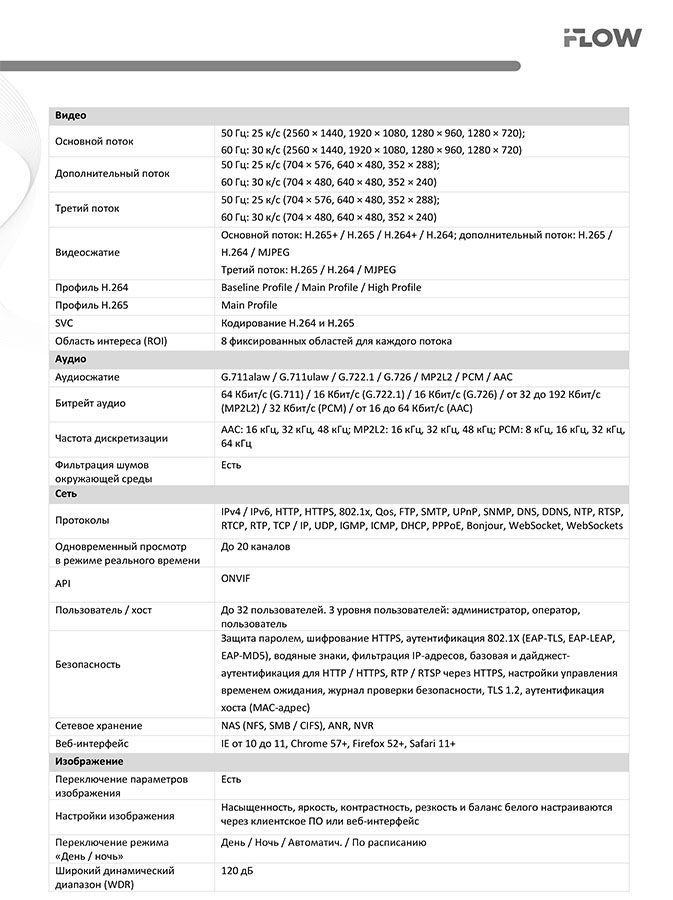 FLOW

| Видео | |
|---|---|
| Основной поток | 50 Гц: 25 к/с (2560 × 1440, 1920 × 1080, 1280 × 960, 1280 × 720); 60 Гц: 30 к/с (2560 × 1440, 1920 × 1080, 1280 × 960, 1280 × 720) |
| Дополнительный поток | 50 Гц: 25 к/с (704 × 576, 640 × 480, 352 × 288); 60 Гц: 30 к/с (704 × 480, 640 × 480, 352 × 240) |
| Третий поток | 50 Гц: 25 к/с (704 × 576, 640 × 480, 352 × 288); 60 Гц: 30 к/с (704 × 480, 640 × 480, 352 × 240) |
| Видеосжатие | Основной поток: H.265+ / H.265 / H.264+ / H.264; дополнительный поток: H.265 / H.264 / MJPEG Третий поток: H.265 / H.264 / MJPEG |
| Профиль H.264 | Baseline Profile / Main Profile / High Profile |
| Профиль H.265 | Main Profile |
| SVC | Кодирование H.264 и H.265 |
| Область интереса (ROI) | 8 фиксированных областей для каждого потока |
| Аудио | |
| Аудиосжатие | G.711alaw / G.711ulaw / G.722.1 / G.726 / MP2L2 / PCM / AAC |
| Битрейт аудио | 64 Кбит/с (G.711) / 16 Кбит/с (G.722.1) / 16 Кбит/с (G.726) / от 32 до 192 Кбит/с (MP2L2) / 32 Кбит/с (PCM) / от 16 до 64 Кбит/с (AAC) |
| Частота дискретизации | AAC: 16 кГц, 32 кГц, 48 кГц; MP2L2: 16 кГц, 32 кГц, 48 кГц; PCM: 8 кГц, 16 кГц, 32 кГц, 64 кГц |
| Фильтрация шумов окружающей среды | Есть |
| Сеть | |
| Протоколы | IPv4 / IPv6, HTTP, HTTPS, 802.1x, Qos, FTP, SMTP, UPnP, SNMP, DNS, DDNS, NTP, RTSP, RTCP, RTP, TCP / IP, UDP, IGMP, ICMP, DHCP, PPPoE, Bonjour, WebSocket, WebSockets |
| Одновременный просмотр в режиме реального времени | До 20 каналов |
| API | ONVIF |
| Пользователь / хост | До 32 пользователей. 3 уровня пользователей: администратор, оператор, пользователь |
| Безопасность | Защита паролем, шифрование HTTPS, аутентификация 802.1X (EAP-TLS, EAP-LEAP, EAP-MD5), водяные знаки, фильтрация IP-адресов, базовая и дайджест-аутентификация для HTTP / HTTPS, RTP / RTSP через HTTPS, настройки управления временем ожидания, журнал проверки безопасности, TLS 1.2, аутентификация хоста (MAC-адрес) |
| Сетевое хранение | NAS (NFS, SMB / CIFS), ANR, NVR |
| Веб-интерфейс | IE от 10 до 11, Chrome 57+, Firefox 52+, Safari 11+ |
| Изображение | |
| Переключение параметров изображения | Есть |
| Настройки изображения | Насыщенность, яркость, контрастность, резкость и баланс белого настраиваются через клиентское ПО или веб-интерфейс |
| Переключение режима «День / ночь» | День / Ночь / Автоматич. / По расписанию |
| Широкий динамический диапазон (WDR) | 120 дБ |